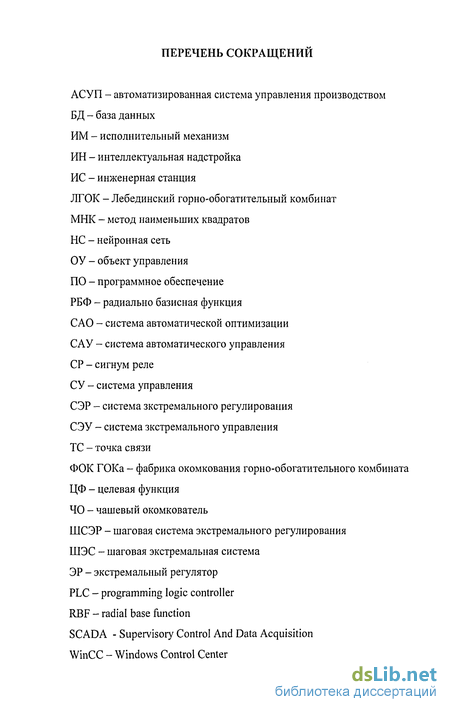 ПЕРЕЧЕНЬ СОКРАЩЕНИЙ

АСУП – автоматизированная система управления производством

БД – база данных

ИМ – исполнительный механизм

ИН – интеллектуальная надстройка

ИС – инженерная станция

ЛГОК – Лебединский горно-обогатительный комбинат

МНК – метод наименьших квадратов

НС – нейронная сеть

ОУ – объект управления

ПО – программное обеспечение

РБФ – радиально базисная функция

САО – система автоматической оптимизации

САУ – система автоматического управления

СР – сигнум реле

СУ – система управления

СЭР – система экстремального регулирования

СЭУ – система экстремального управления

ТС – точка связи

ФОК ГОКа – фабрика окомкования горно-обогатительного комбината

ЦФ – целевая функция

ЧО – чашевый окомкователь

ШСЭР – шаговая система экстремального регулирования

ШЭС – шаговая экстремальная система

ЭР – экстремальный регулятор

PLC – programming logic controller

RBF – radial base function

SCADA - Supervisory Control And Data Acquisition

WinCC – Windows Control Center

dsLib.net
библиотека диссертаций